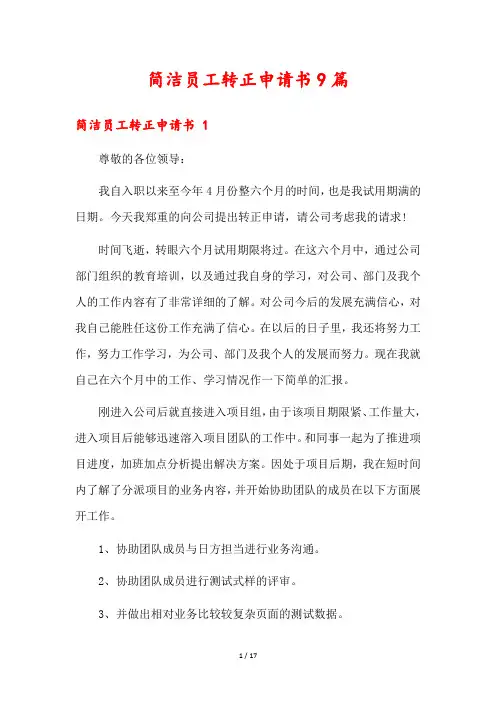 简洁员工转正申请书9篇

简洁员工转正申请书 1

尊敬的各位领导：

我自入职以来至今年4月份整六个月的时间，也是我试用期满的日期。今天我郑重的向公司提出转正申请，请公司考虑我的请求！

时间飞逝，转眼六个月试用期限将过。在这六个月中，通过公司部门组织的教育培训，以及通过我自身的学习，对公司、部门及我个人的工作内容有了非常详细的了解。对公司今后的发展充满信心，对我自己能胜任这份工作充满了信心。在以后的日子里，我还将努力工作，努力工作学习，为公司、部门及我个人的发展而努力。现在我就自己在六个月中的工作、学习情况作一下简单的汇报。

刚进入公司后就直接进入项目组，由于该项目期限紧、工作量大，进入项目后能够迅速溶入项目团队的工作中。和同事一起为了推进项目进度，加班加点分析提出解决方案。因处于项目后期，我在短时间内了解了分派项目的业务内容，并开始协助团队的成员在以下方面展开工作。

1、协助团队成员与日方担当进行业务沟通。

2、协助团队成员进行测试式样的评审。

3、并做出相对业务比较较复杂页面的测试数据。

1 / 17